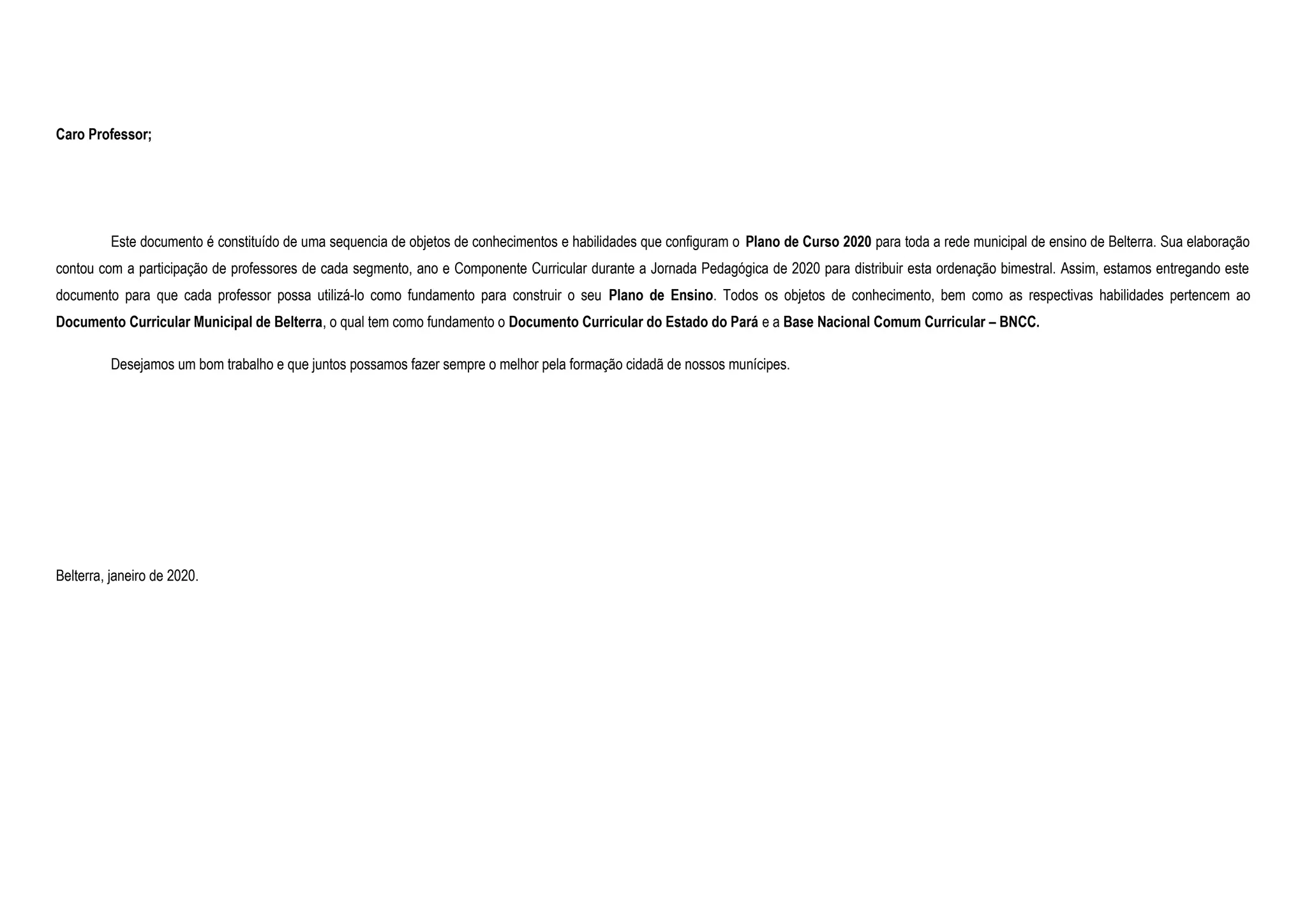 Caro Professor;

Este documento é constituído de uma sequencia de objetos de conhecimentos e habilidades que configuram o Plano de Curso 2020 para toda a rede municipal de ensino de Belterra. Sua elaboração contou com a participação de professores de cada segmento, ano e Componente Curricular durante a Jornada Pedagógica de 2020 para distribuir esta ordenação bimestral. Assim, estamos entregando este documento para que cada professor possa utilizá-lo como fundamento para construir o seu Plano de Ensino. Todos os objetos de conhecimento, bem como as respectivas habilidades pertencem ao Documento Curricular Municipal de Belterra, o qual tem como fundamento o Documento Curricular do Estado do Pará e a Base Nacional Comum Curricular – BNCC.

Desejamos um bom trabalho e que juntos possamos fazer sempre o melhor pela formação cidadã de nossos munícipes.

Belterra, janeiro de 2020.